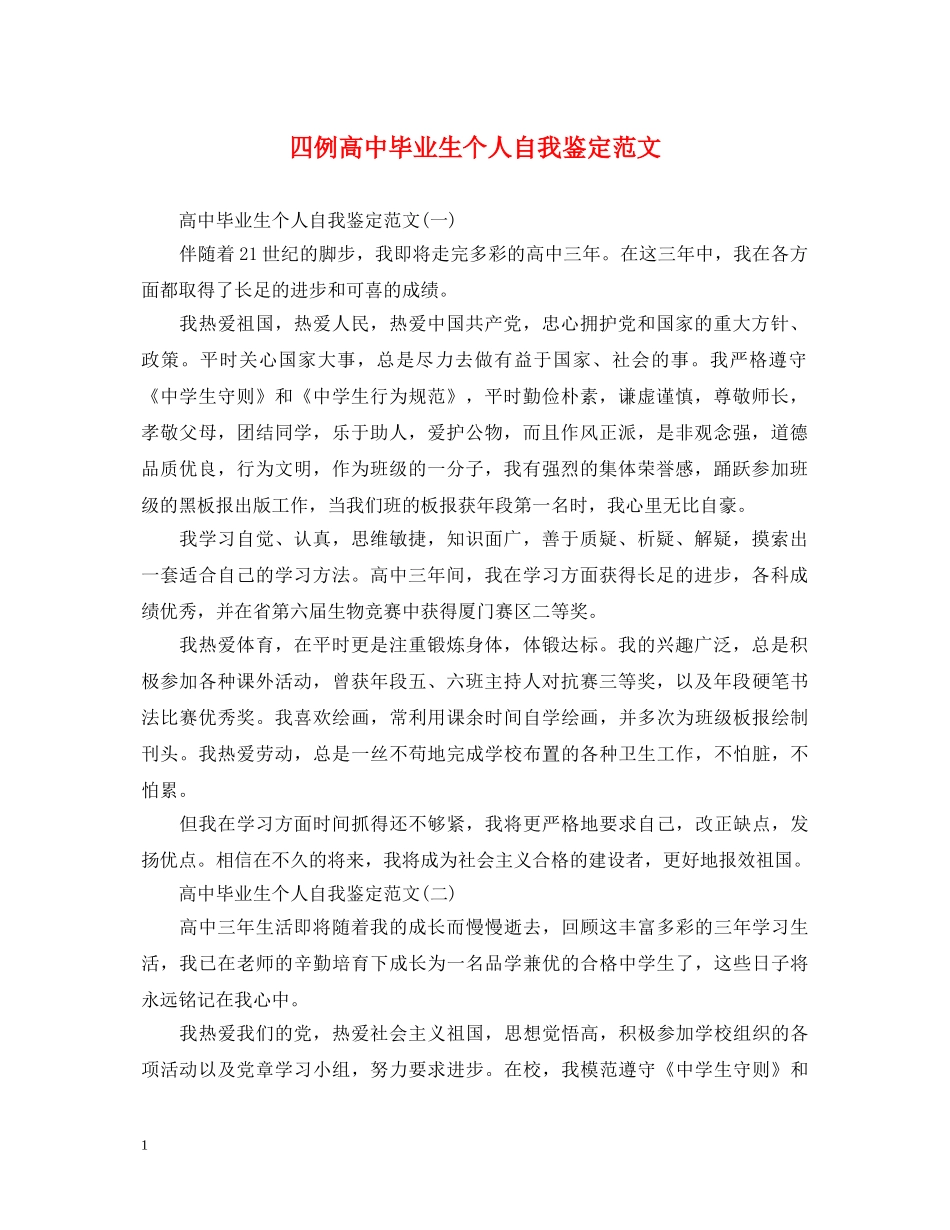 四例高中毕业生个人自我鉴定范文

高中毕业生个人自我鉴定范文(一)

伴随着21世纪的脚步，我即将走完多彩的高中三年。在这三年中，我在各方面都取得了长足的进步和可喜的成绩。

我热爱祖国，热爱人民，热爱中国共产党，忠心拥护党和国家的重大方针、政策。平时关心国家大事，总是尽力去做有益于国家、社会的事。我严格遵守《中学生守则》和《中学生行为规范》，平时勤俭朴素，谦虚谨慎，尊敬师长，孝敬父母，团结同学，乐于助人，爱护公物，而且作风正派，是非观念强，道德品质优良，行为文明，作为班级的一分子，我有强烈的集体荣誉感，踊跃参加班级的黑板报出版工作，当我们班的板报获年段第一名时，我心里无比自豪。

我学习自觉、认真，思维敏捷，知识面广，善于质疑、析疑、解疑，摸索出一套适合自己的学习方法。高中三年间，我在学习方面获得长足的进步，各科成绩优秀，并在省第六届生物竞赛中获得厦门赛区二等奖。

我热爱体育，在平时更是注重锻炼身体，体锻达标。我的兴趣广泛，总是积极参加各种课外活动，曾获年段五、六班主持人对抗赛三等奖，以及年段硬笔书法比赛优秀奖。我喜欢绘画，常利用课余时间自学绘画，并多次为班级板报绘制刊头。我热爱劳动，总是一丝不苟地完成学校布置的各种卫生工作，不怕脏，不怕累。

但我在学习方面时间抓得还不够紧，我将更严格地要求自己，改正缺点，发扬优点。相信在不久的将来，我将成为社会主义合格的建设者，更好地报效祖国。

高中毕业生个人自我鉴定范文(二)

高中三年生活即将随着我的成长而慢慢逝去，回顾这丰富多彩的三年学习生活，我已在老师的辛勤培育下成长为一名品学兼优的合格中学生了，这些日子将永远铭记在我心中。

我热爱我们的党，热爱社会主义祖国，思想觉悟高，积极参加学校组织的各项活动以及党章学习小组，努力要求进步。在校，我模范遵守《中学生守则》和

1